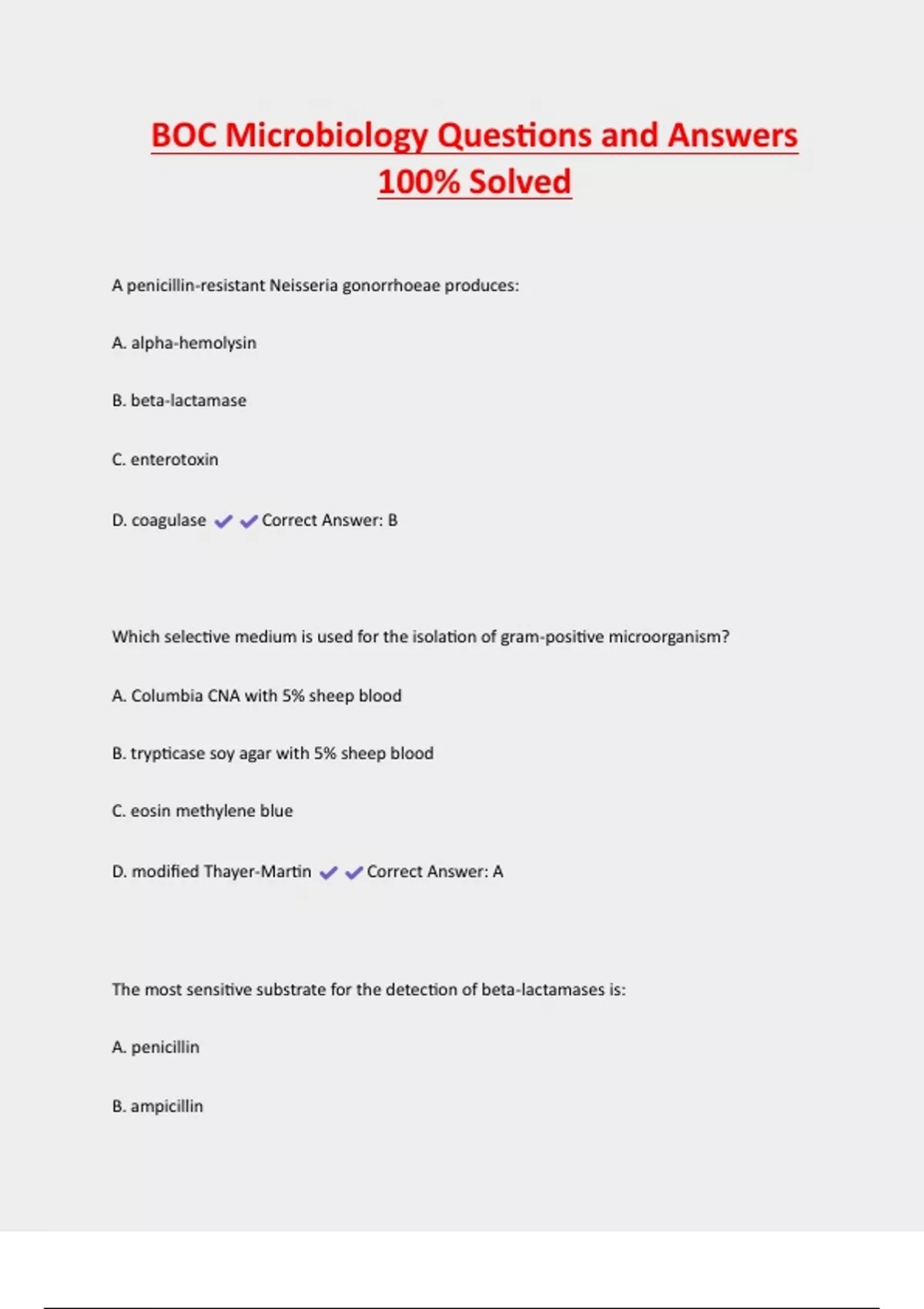 BOC Microbiology Questions and Answers 100% Solved

A penicillin-resistant Neisseria gonorrhoeae produces:

A. alpha-hemolysin

B. beta-lactamase

C. enterotoxin

D. coagulase ✔✔Correct Answer: B

Which selective medium is used for the isolation of gram-positive microorganism?

A. Columbia CNA with 5% sheep blood

B. trypticase soy agar with 5% sheep blood

C. eosin methylene blue

D. modified Thayer-Martin ✔✔Correct Answer: A

The most sensitive substrate for the detection of beta-lactamases is:

A. penicillin

B. ampicillin